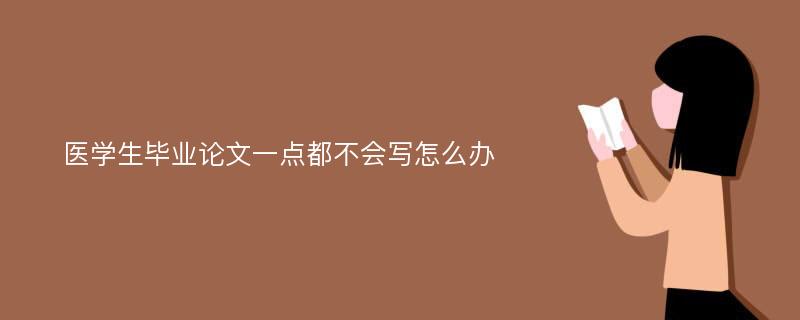 医学生毕业论文一点都不会写怎么办